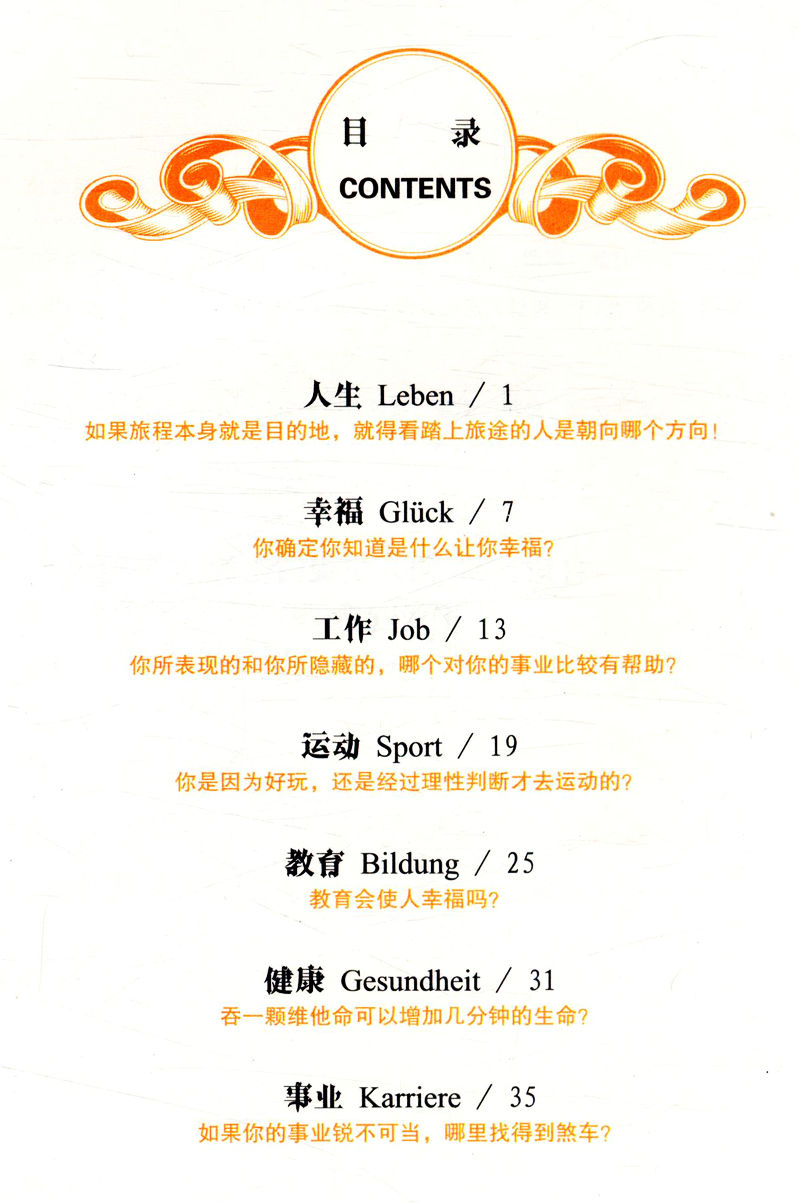 目 录
CONTENTS

人生 Leben / 1
如果旅程本身就是目的地，就得看踏上旅途的人是朝向哪个方向！

幸福 Glück / 7
你确定你知道是什么让你幸福？

工作 Job / 13
你所表现的和你所隐藏的，哪个对你的事业比较有帮助？

运动 Sport / 19
你是因为好玩，还是经过理性判断才去运动的？

教育 Bildung / 25
教育会使人幸福吗？

健康 Gesundheit / 31
吞一颗维他命可以增加几分钟的生命？

事业 Karriere / 35
如果你的事业锐不可当，哪里找得到煞车？